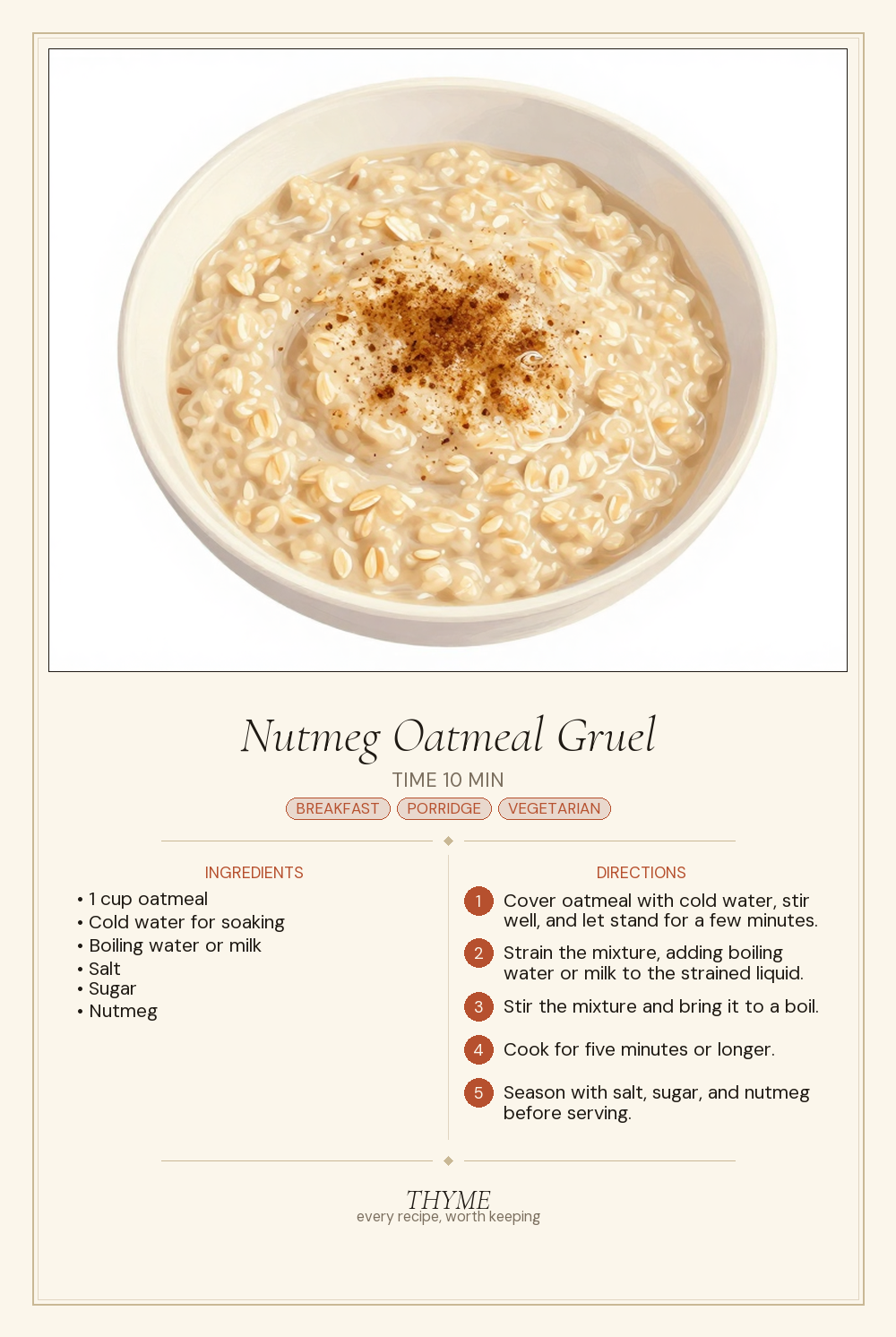 Nutmeg Oatmeal Gruel

TIME 10 MIN

BREAKFAST PORRIDGE VEGETARIAN

INGREDIENTS

• 1 cup oatmeal
• Cold water for soaking
• Boiling water or milk
• Salt
• Sugar
• Nutmeg

DIRECTIONS

1 Cover oatmeal with cold water, stir well, and let stand for a few minutes.

2 Strain the mixture, adding boiling water or milk to the strained liquid.

3 Stir the mixture and bring it to a boil.

4 Cook for five minutes or longer.

5 Season with salt, sugar, and nutmeg before serving.

THYME
every recipe, worth keeping